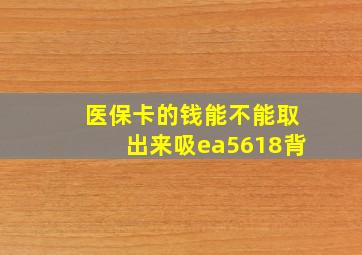 医保卡的钱能不能取出来吸ea5618背